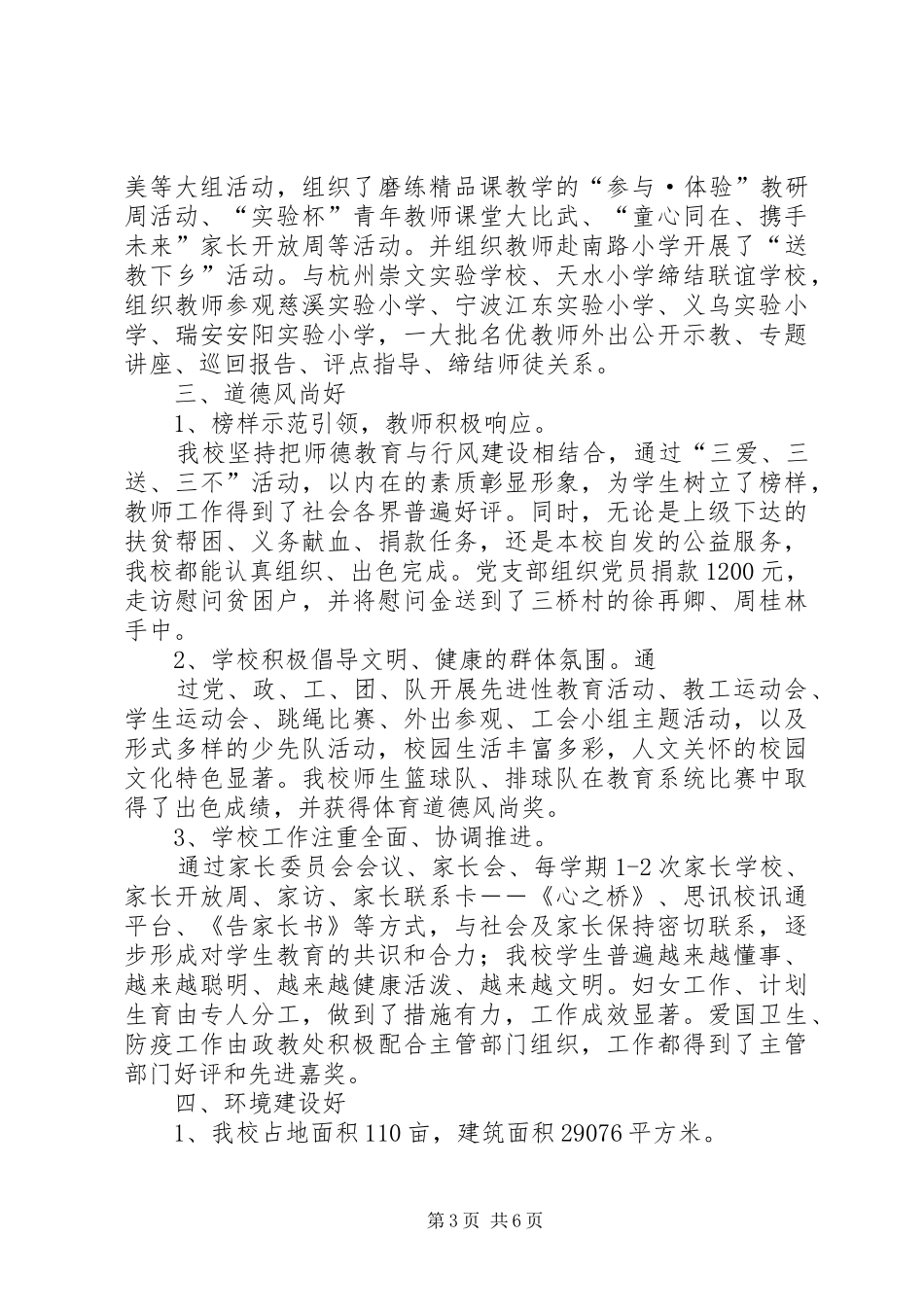 美等大组活动，组织了磨练精品课教学的“参与·体验”教研周活动、“实验杯”青年教师课堂大比武、“童心同在、携手未来”家长开放周等活动。并组织教师赴南路小学开展了“送教下乡”活动。与杭州崇文实验学校、天水小学缔结联谊学校，组织教师参观慈溪实验小学、宁波江东实验小学、义乌实验小学、瑞安安阳实验小学，一大批名优教师外出公开示教、专题讲座、巡回报告、评点指导、缔结师徒关系。

三、道德风尚好

1、榜样示范引领，教师积极响应。

我校坚持把师德教育与行风建设相结合，通过“三爱、三送、三不”活动，以内在的素质彰显形象，为学生树立了榜样，教师工作得到了社会各界普遍好评。同时，无论是上级下达的扶贫帮困、义务献血、捐款任务，还是本校自发的公益服务，我校都能认真组织、出色完成。党支部组织党员捐款1200元，走访慰问贫困户，并将慰问金送到了三桥村的徐再卿、周桂林手中。

2、学校积极倡导文明、健康的群体氛围。通

过党、政、工、团、队开展先进性教育活动、教工运动会、学生运动会、跳绳比赛、外出参观、工会小组主题活动，以及形式多样的少先队活动，校园生活丰富多彩，人文关怀的校园文化特色显著。我校师生篮球队、排球队在教育系统比赛中取得了出色成绩，并获得体育道德风尚奖。

3、学校工作注重全面、协调推进。

通过家长委员会会议、家长会、每学期1-2次家长学校、家长开放周、家访、家长联系卡——《心之桥》、思讯校讯通平台、《告家长书》等方式，与社会及家长保持密切联系，逐步形成对学生教育的共识和合力；我校学生普遍越来越懂事、越来越聪明、越来越健康活泼、越来越文明。妇女工作、计划生育由专人分工，做到了措施有力，工作成效显著。爱国卫生、防疫工作由政教处积极配合主管部门组织，工作都得到了主管部门好评和先进嘉奖。

四、环境建设好

1、我校占地面积110亩，建筑面积29076平方米。

第3页 共6页